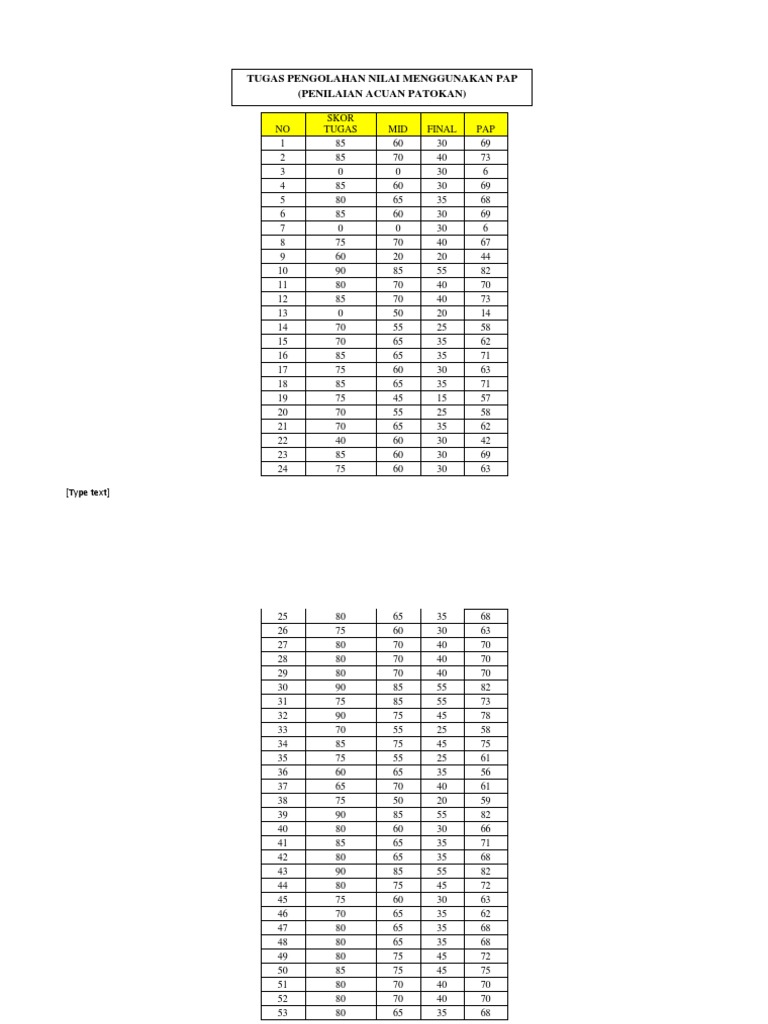 TUGAS PENGOLAHAN NILAI MENGGUNAKAN PAP
(PENILAIAN ACUAN PATOKAN)

| NO | SKOR TUGAS | MID | FINAL | PAP |
|---|---|---|---|---|
| 1 | 85 | 60 | 30 | 69 |
| 2 | 85 | 70 | 40 | 73 |
| 3 | 0 | 0 | 30 | 6 |
| 4 | 85 | 60 | 30 | 69 |
| 5 | 80 | 65 | 35 | 68 |
| 6 | 85 | 60 | 30 | 69 |
| 7 | 0 | 0 | 30 | 6 |
| 8 | 75 | 70 | 40 | 67 |
| 9 | 60 | 20 | 20 | 44 |
| 10 | 90 | 85 | 55 | 82 |
| 11 | 80 | 70 | 40 | 70 |
| 12 | 85 | 70 | 40 | 73 |
| 13 | 0 | 50 | 20 | 14 |
| 14 | 70 | 55 | 25 | 58 |
| 15 | 70 | 65 | 35 | 62 |
| 16 | 85 | 65 | 35 | 71 |
| 17 | 75 | 60 | 30 | 63 |
| 18 | 85 | 65 | 35 | 71 |
| 19 | 75 | 45 | 15 | 57 |
| 20 | 70 | 55 | 25 | 58 |
| 21 | 70 | 65 | 35 | 62 |
| 22 | 40 | 60 | 30 | 42 |
| 23 | 85 | 60 | 30 | 69 |
| 24 | 75 | 60 | 30 | 63 |

[Type text]

| 25 | 80 | 65 | 35 | 68 |
|---|---|---|---|---|
| 26 | 75 | 60 | 30 | 63 |
| 27 | 80 | 70 | 40 | 70 |
| 28 | 80 | 70 | 40 | 70 |
| 29 | 80 | 70 | 40 | 70 |
| 30 | 90 | 85 | 55 | 82 |
| 31 | 75 | 85 | 55 | 73 |
| 32 | 90 | 75 | 45 | 78 |
| 33 | 70 | 55 | 25 | 58 |
| 34 | 85 | 75 | 45 | 75 |
| 35 | 75 | 55 | 25 | 61 |
| 36 | 60 | 65 | 35 | 56 |
| 37 | 65 | 70 | 40 | 61 |
| 38 | 75 | 50 | 20 | 59 |
| 39 | 90 | 85 | 55 | 82 |
| 40 | 80 | 60 | 30 | 66 |
| 41 | 85 | 65 | 35 | 71 |
| 42 | 80 | 65 | 35 | 68 |
| 43 | 90 | 85 | 55 | 82 |
| 44 | 80 | 75 | 45 | 72 |
| 45 | 75 | 60 | 30 | 63 |
| 46 | 70 | 65 | 35 | 62 |
| 47 | 80 | 65 | 35 | 68 |
| 48 | 80 | 65 | 35 | 68 |
| 49 | 80 | 75 | 45 | 72 |
| 50 | 85 | 75 | 45 | 75 |
| 51 | 80 | 70 | 40 | 70 |
| 52 | 80 | 70 | 40 | 70 |
| 53 | 80 | 65 | 35 | 68 |